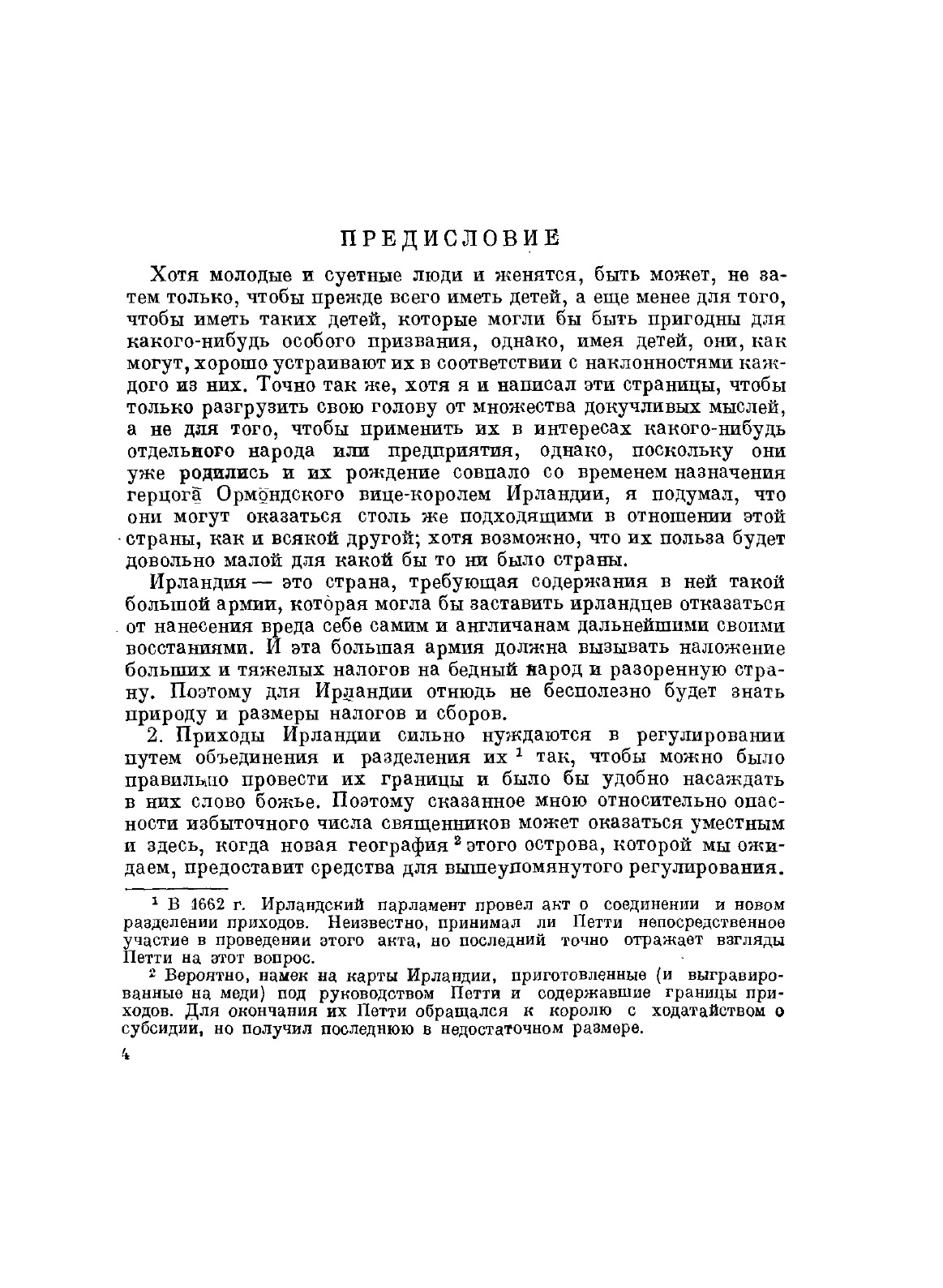 ПРЕДИСЛОВИЕ

Хотя молодые и суетные люди и женятся, быть может, не затем только, чтобы прежде всего иметь детей, а еще менее для того, чтобы иметь таких детей, которые могли бы быть пригодны для какого-нибудь особого призвания, однако, имея детей, они, как могут, хорошо устраивают их в соответствии с наклонностями каждого из них. Точно так же, хотя я и написал эти страницы, чтобы только разгрузить свою голову от множества докучливых мыслей, а не для того, чтобы применить их в интересах какого-нибудь отдельного народа или предприятия, однако, поскольку они уже родились и их рождение совпало со временем назначения герцога Ормондского вице-королем Ирландии, я подумал, что они могут оказаться столь же подходящими в отношении этой страны, как и всякой другой; хотя возможно, что их польза будет довольно малой для какой бы то ни было страны.

Ирландия — это страна, требующая содержания в ней такой большой армии, которая могла бы заставить ирландцев отказаться от нанесения вреда себе самим и англичанам дальнейшими своими восстаниями. И эта большая армия должна вызывать наложение больших и тяжелых налогов на бедный народ и разоренную страну. Поэтому для Ирландии отнюдь не бесполезно будет знать природу и размеры налогов и сборов.

2. Приходы Ирландии сильно нуждаются в регулировании путем объединения и разделения их $^1$ так, чтобы можно было правильно провести их границы и было бы удобно насаждать в них слово божье. Поэтому сказанное мною относительно опасности избыточного числа священников может оказаться уместным и здесь, когда новая география $^2$ этого острова, которой мы ожидаем, предоставит средства для вышеупомянутого регулирования.

$^1$ В 1662 г. Ирландский парламент провел акт о соединении и новом разделении приходов. Неизвестно, принимал ли Петти непосредственное участие в проведении этого акта, но последний точно отражает взгляды Петти на этот вопрос.

$^2$ Вероятно, намек на карты Ирландии, приготовленные (и выгравированные на меди) под руководством Петти и содержавшие границы приходов. Для окончания их Петти обращался к королю с ходатайством о субсидии, но получил последнюю в недостаточном размере.

4